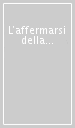 L'affermarsi della...